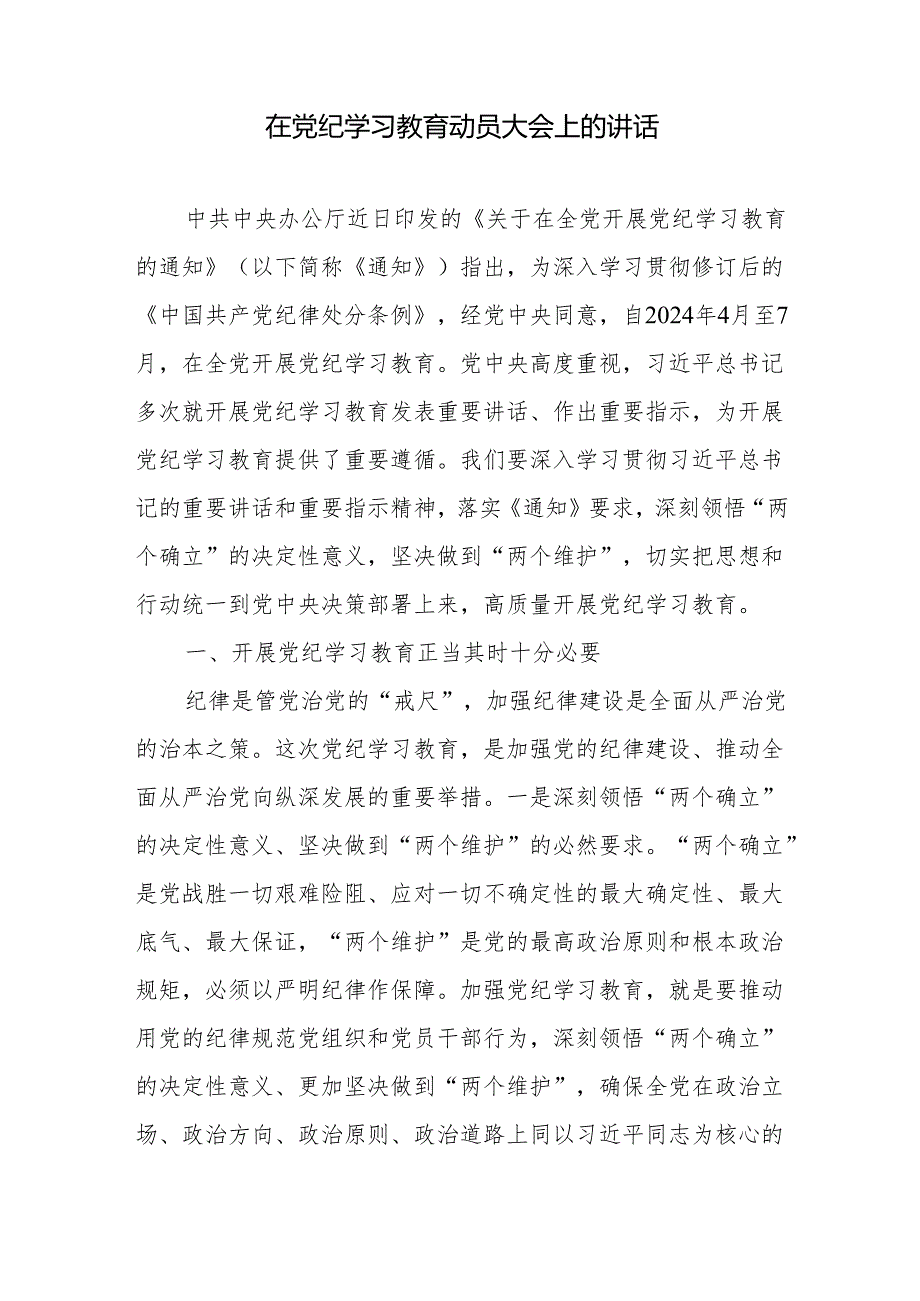 在党纪学习教育动员大会上的讲话

中共中央办公厅近日印发的《关于在全党开展党纪学习教育的通知》（以下简称《通知》）指出，为深入学习贯彻修订后的《中国共产党纪律处分条例》，经党中央同意，自2024年4月至7月，在全党开展党纪学习教育。党中央高度重视，习近平总书记多次就开展党纪学习教育发表重要讲话、作出重要指示，为开展党纪学习教育提供了重要遵循。我们要深入学习贯彻习近平总书记的重要讲话和重要指示精神，落实《通知》要求，深刻领悟“两个确立”的决定性意义，坚决做到“两个维护”，切实把思想和行动统一到党中央决策部署上来，高质量开展党纪学习教育。

一、开展党纪学习教育正当其时十分必要

纪律是管党治党的“戒尺”，加强纪律建设是全面从严治党的治本之策。这次党纪学习教育，是加强党的纪律建设、推动全面从严治党向纵深发展的重要举措。一是深刻领悟“两个确立”的决定性意义、坚决做到“两个维护”的必然要求。“两个确立”是党战胜一切艰难险阻、应对一切不确定性的最大确定性、最大底气、最大保证，“两个维护”是党的最高政治原则和根本政治规矩，必须以严明纪律作保障。加强党纪学习教育，就是要推动用党的纪律规范党组织和党员干部行为，深刻领悟“两个确立”的决定性意义、更加坚决做到“两个维护”，确保全党在政治立场、政治方向、政治原则、政治道路上同以习近平同志为核心的